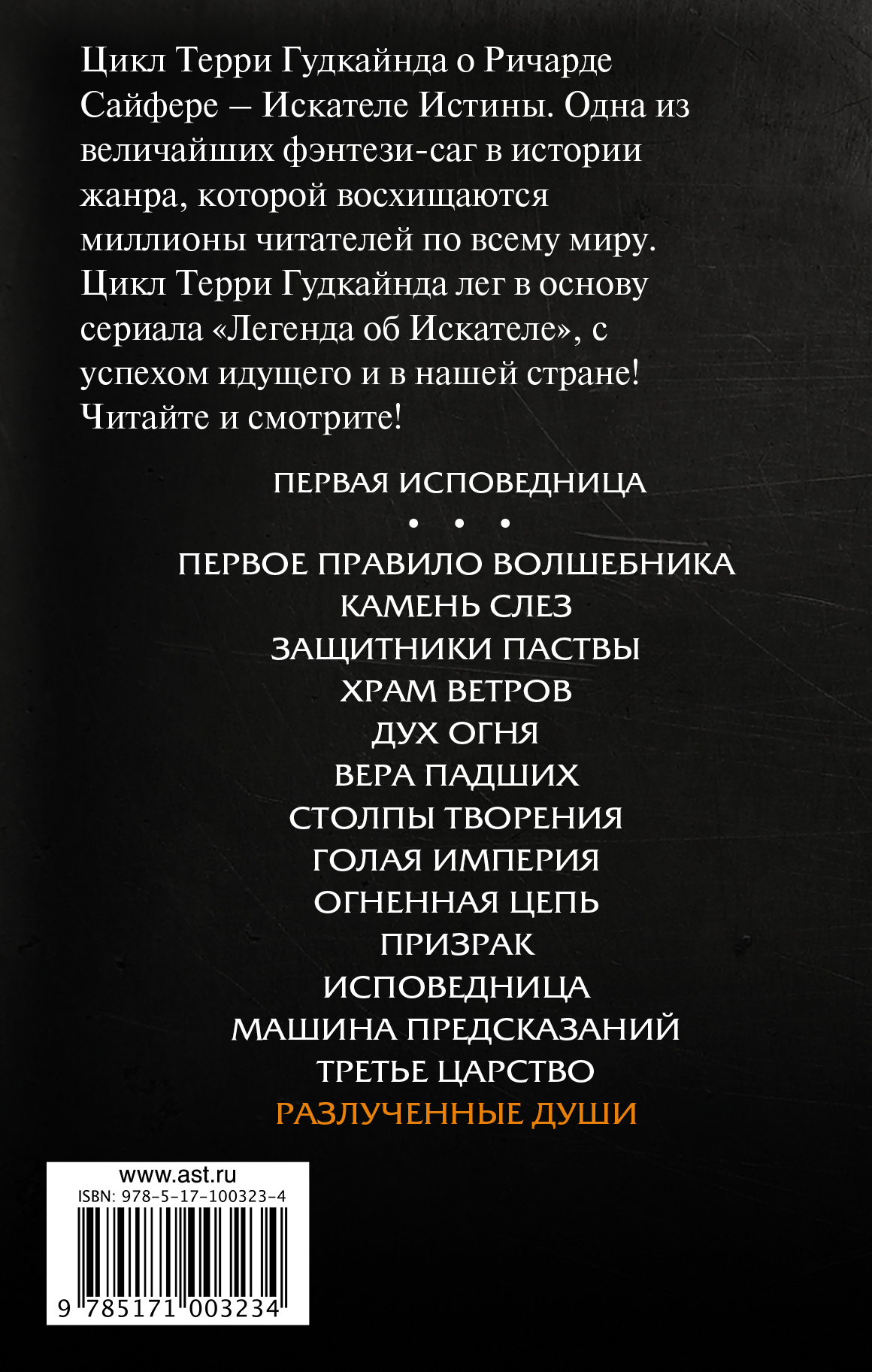 Цикл Терри Гудкайнда о Ричарде Сайфере – Искателе Истины. Одна из величайших фэнтези-саг в истории жанра, которой восхищаются миллионы читателей по всему миру. Цикл Терри Гудкайнда лег в основу сериала «Легенда об Искателе», с успехом идущего и в нашей стране! Читайте и смотрите!

ПЕРВАЯ ИСПОВЕДНИЦА
• • •
ПЕРВОЕ ПРАВИЛО ВОЛШЕБНИКА
КАМЕНЬ СЛЕЗ
ЗАЩИТНИКИ ПАСТВЫ
ХРАМ ВЕТРОВ
ДУХ ОГНЯ
ВЕРА ПАДШИХ
СТОЛПЫ ТВОРЕНИЯ
ГОЛАЯ ИМПЕРИЯ
ОГНЕННАЯ ЦЕПЬ
ПРИЗРАК
ИСПОВЕДНИЦА
МАШИНА ПРЕДСКАЗАНИЙ
ТРЕТЬЕ ЦАРСТВО
РАЗЛУЧЕННЫЕ ДУШИ

www.ast.ru
ISBN: 978-5-17-100323-4
9 785171 003234